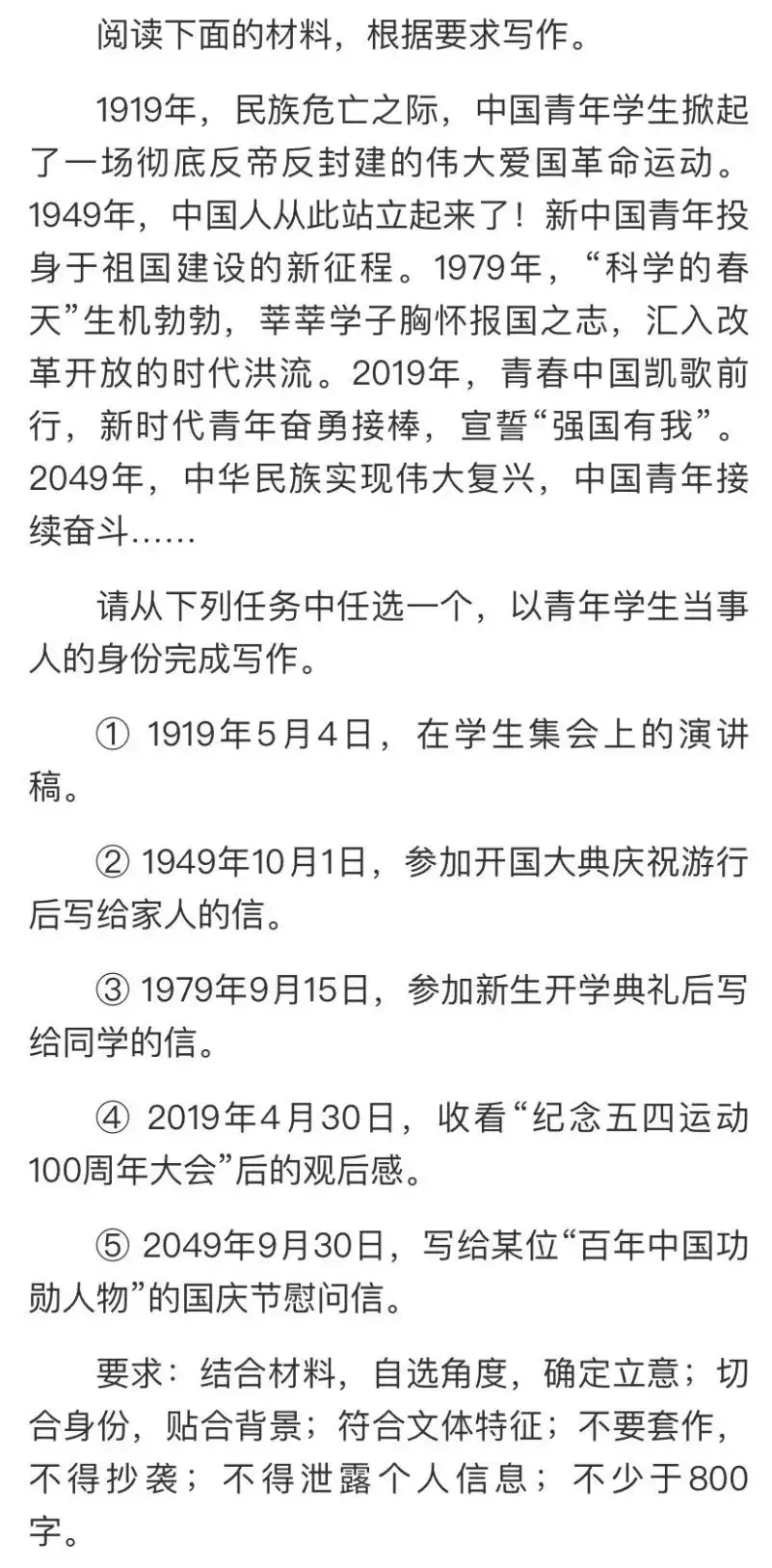 阅读下面的材料，根据要求写作。

1919年，民族危亡之际，中国青年学生掀起了一场彻底反帝反封建的伟大爱国革命运动。1949年，中国人从此站立起来了！新中国青年投身于祖国建设的新征程。1979年，“科学的春天”生机勃勃，莘莘学子胸怀报国之志，汇入改革开放的时代洪流。2019年，青春中国凯歌前行，新时代青年奋勇接棒，宣誓“强国有我”。2049年，中华民族实现伟大复兴，中国青年接续奋斗……

请从下列任务中任选一个，以青年学生当事人的身份完成写作。

① 1919年5月4日，在学生集会上的演讲稿。

② 1949年10月1日，参加开国大典庆祝游行后写给家人的信。

③ 1979年9月15日，参加新生开学典礼后写给同学的信。

④ 2019年4月30日，收看“纪念五四运动100周年大会”后的观后感。

⑤ 2049年9月30日，写给某位“百年中国功勋人物”的国庆节慰问信。

要求：结合材料，自选角度，确定立意；切合身份，贴合背景；符合文体特征；不要套作，不得抄袭；不得泄露个人信息；不少于800字。